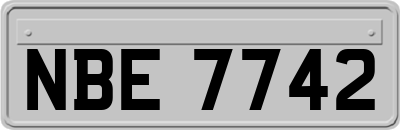 NBE 7742